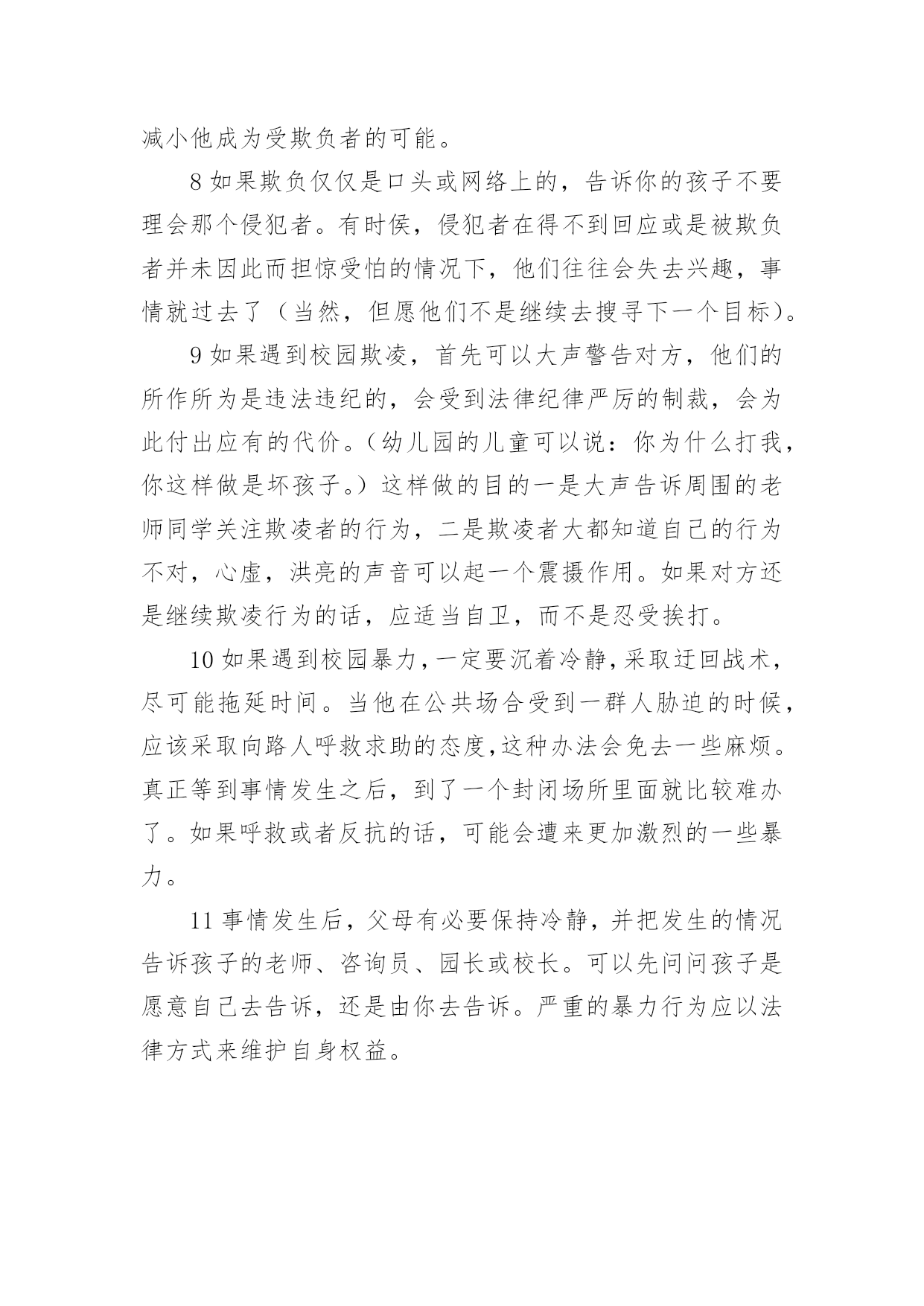 减小他成为受欺负者的可能。

8 如果欺负仅仅是口头或网络上的，告诉你的孩子不要理会那个侵犯者。有时侯，侵犯者在得不到回应或是被欺负者并未因此而担惊受怕的情况下，他们往往会失去兴趣，事情就过去了（当然，但愿他们不是继续去搜寻下一个目标）。

9 如果遇到校园欺凌，首先可以大声警告对方，他们的所作所为是违法违纪的，会受到法律纪律严厉的制裁，会为此付出应有的代价。（幼儿园的儿童可以说：你为什么打我，你这样做是坏孩子。）这样做的目的一是大声告诉周围的老师同学关注欺凌者的行为，二是欺凌者大都知道自己的行为不对，心虚，洪亮的声音可以起一个震摄作用。如果对方还是继续欺凌行为的话，应适当自卫，而不是忍受挨打。

10 如果遇到校园暴力，一定要沉着冷静，采取迂回战术，尽可能拖延时间。当他在公共场合受到一群人胁迫的时候，应该采取向路人呼救求助的态度,这种办法会免去一些麻烦。真正等到事情发生之后，到了一个封闭场所里面就比较难办了。如果呼救或者反抗的话，可能会遭来更加激烈的一些暴力。

11 事情发生后，父母有必要保持冷静，并把发生的情况告诉孩子的老师、咨询员、园长或校长。可以先问问孩子是愿意自己去告诉，还是由你去告诉。严重的暴力行为应以法律方式来维护自身权益。